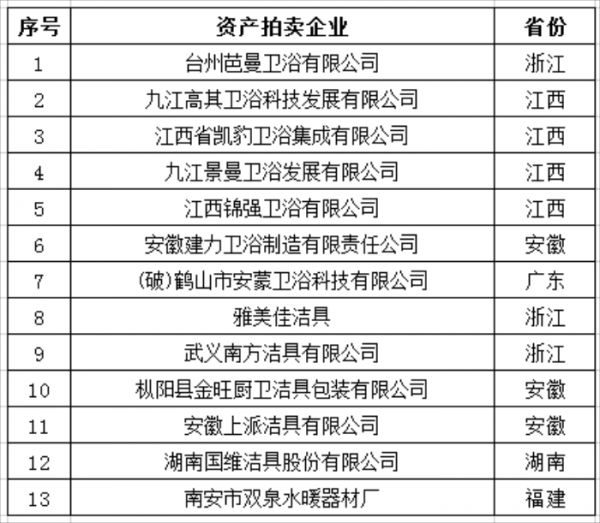 | 序号 | 资产拍卖企业 | 省份 |
|---|---|---|
| 1 | 台州芭曼卫浴有限公司 | 浙江 |
| 2 | 九江高其卫浴科技发展有限公司 | 江西 |
| 3 | 江西省凯豹卫浴集成有限公司 | 江西 |
| 4 | 九江景曼卫浴发展有限公司 | 江西 |
| 5 | 江西锦强卫浴有限公司 | 江西 |
| 6 | 安徽建力卫浴制造有限责任公司 | 安徽 |
| 7 | (破)鹤山市安蒙卫浴科技有限公司 | 广东 |
| 8 | 雅美佳洁具 | 浙江 |
| 9 | 武义南方洁具有限公司 | 浙江 |
| 10 | 枞阳县金旺厨卫洁具包装有限公司 | 安徽 |
| 11 | 安徽上派洁具有限公司 | 安徽 |
| 12 | 湖南国维洁具股份有限公司 | 湖南 |
| 13 | 南安市双泉水暖器材厂 | 福建 |